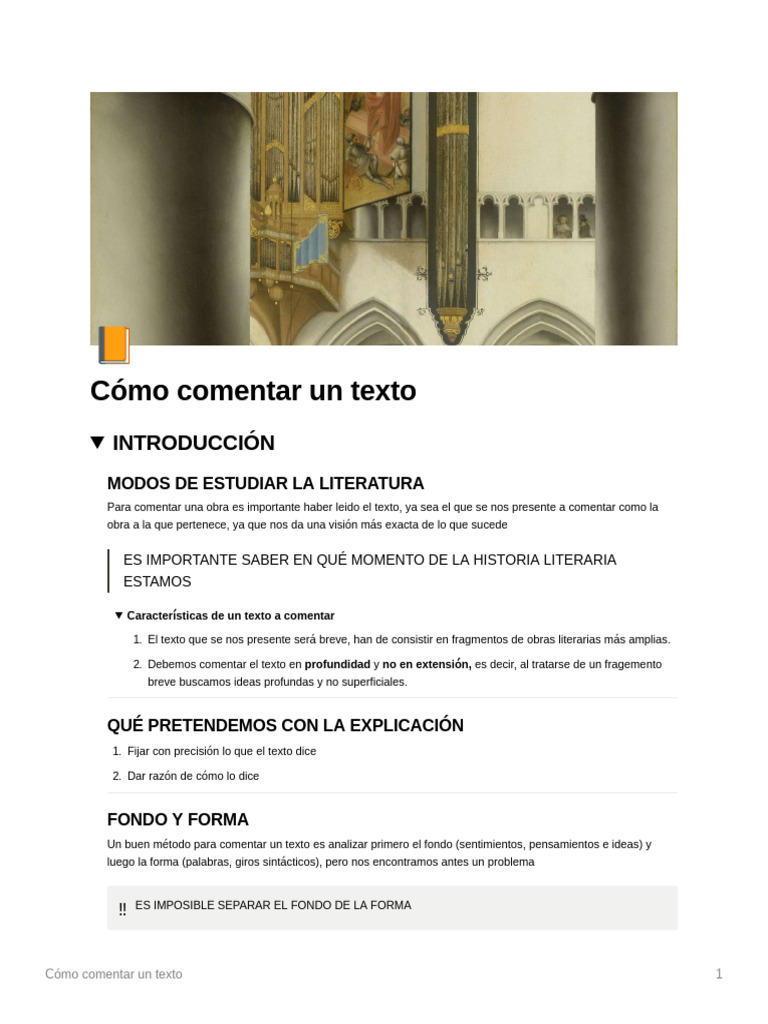 Cómo comentar un texto

▼ INTRODUCCIÓN

MODOS DE ESTUDIAR LA LITERATURA

Para comentar una obra es importante haber leido el texto, ya sea el que se nos presente a comentar como la obra a la que pertenece, ya que nos da una visión más exacta de lo que sucede

ES IMPORTANTE SABER EN QUÉ MOMENTO DE LA HISTORIA LITERARIA ESTAMOS

▼ Características de un texto a comentar

1. El texto que se nos presente será breve, han de consistir en fragmentos de obras literarias más amplias.

2. Debemos comentar el texto en profundidad y no en extensión, es decir, al tratarse de un fragemento breve buscamos ideas profundas y no superficiales.

QUÉ PRETENDEMOS CON LA EXPLICACIÓN

1. Fijar con precisión lo que el texto dice

2. Dar razón de cómo lo dice

FONDO Y FORMA

Un buen método para comentar un texto es analizar primero el fondo (sentimientos, pensamientos e ideas) y luego la forma (palabras, giros sintácticos), pero nos encontramos antes un problema

‼ ES IMPOSIBLE SEPARAR EL FONDO DE LA FORMA

Cómo comentar un texto

1